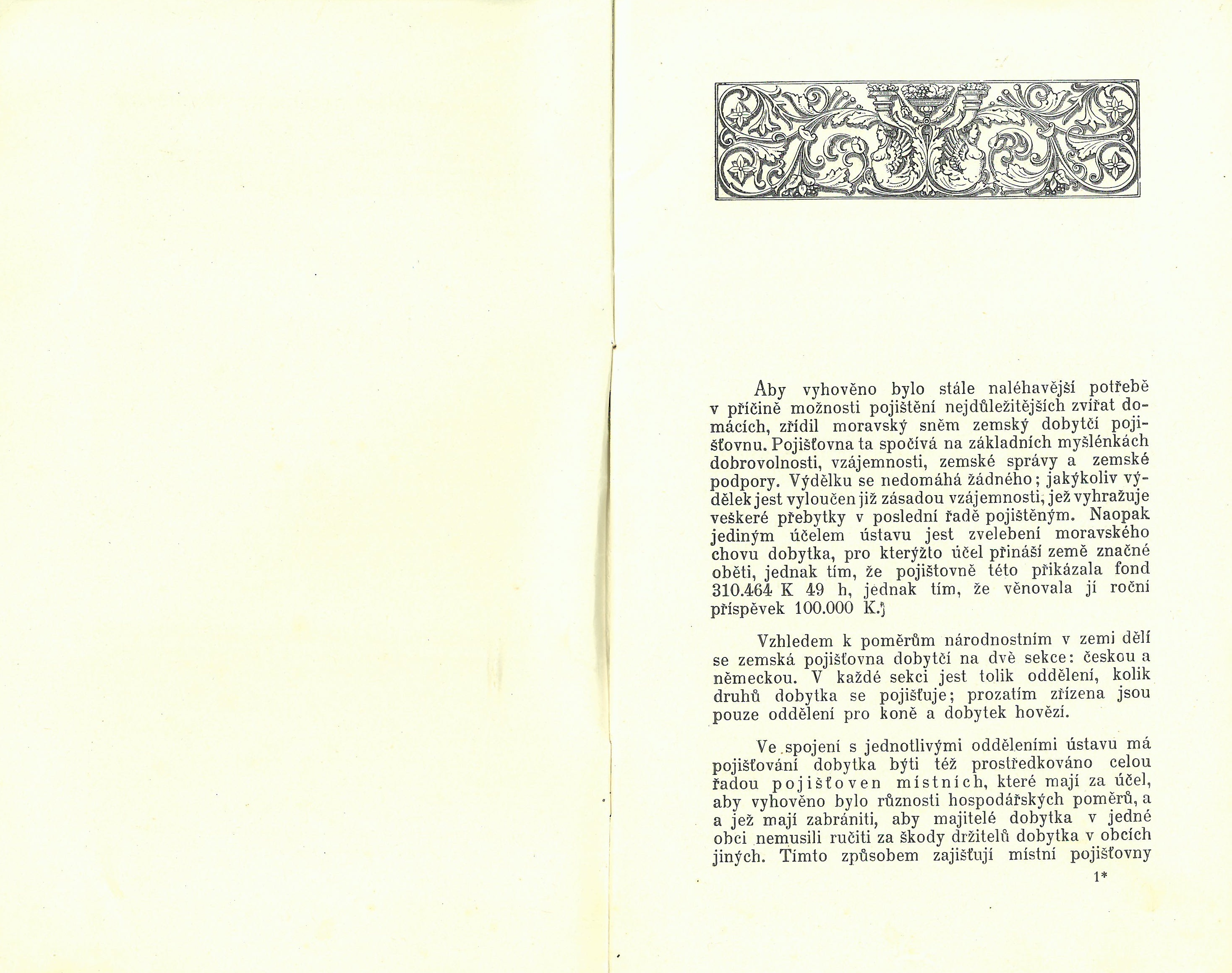 Aby vyhověno bylo stále naléhavější potřebě v příčině možnosti pojištění nejdůležitějších zvířat domácích, zřídil moravský sněm zemský dobytčí pojišťovnu. Pojišťovna ta spočívá na základních myšlénkách dobrovolnosti, vzájemnosti, zemské správy a zemské podpory. Výdělku se nedomáhá žádného; jakýkoliv výdělek jest vyloučen již zásadou vzájemnosti, jež vyhražuje veškeré přebytky v poslední řadě pojištěným. Naopak jediným účelem ústavu jest zvelebení moravského chovu dobytka, pro kterýžto účel přináší země značné oběti, jednak tím, že pojištovně této přikázala fond 310.464 K 49 h, jednak tím, že věnovala jí roční příspěvek 100.000 K.

Vzhledem k poměrům národnostním v zemi dělí se zemská pojišťovna dobytčí na dvě sekce: českou a německou. V každé sekci jest tolik oddělení, kolik druhů dobytka se pojišťuje; prozatím zřízena jsou pouze oddělení pro koně a dobytek hovězí.

Ve spojení s jednotlivými odděleními ústavu má pojišťování dobytka býti též prostředkováno celou řadou pojišťoven místních, které mají za účel, aby vyhověno bylo různosti hospodářských poměrů, a a jež mají zabrániti, aby majitelé dobytka v jedné obci nemusili ručiti za škody držitelů dobytka v obcích jiných. Tímto způsobem zajišťují místní pojišťovny

1*